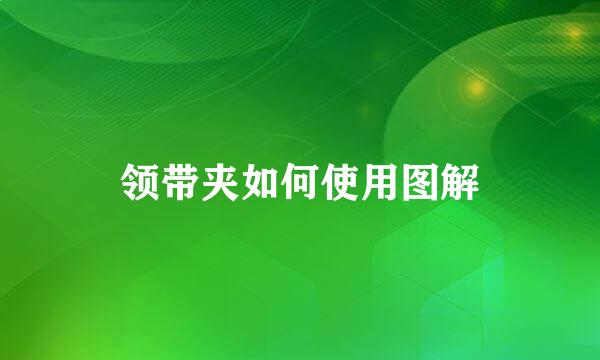 领带夹如何使用图解